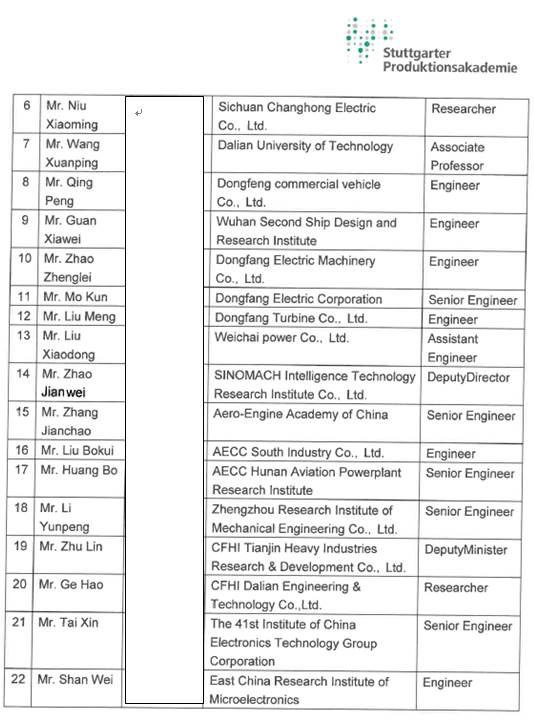 Stuttgarter Produktionsakademie

| 6 | Mr. Niu Xiaoming | ↵ | Sichuan Changhong Electric Co., Ltd. | Researcher |
|---|---|---|---|---|
| 7 | Mr. Wang Xuanping | | Dalian University of Technology | Associate Professor |
| 8 | Mr. Qing Peng | | Dongfeng commercial vehicle Co., Ltd. | Engineer |
| 9 | Mr. Guan Xiawei | | Wuhan Second Ship Design and Research Institute | Engineer |
| 10 | Mr. Zhao Zhenglei | | Dongfang Electric Machinery Co., Ltd. | Engineer |
| 11 | Mr. Mo Kun | | Dongfang Electric Corporation | Senior Engineer |
| 12 | Mr. Liu Meng | | Dongfang Turbine Co., Ltd. | Engineer |
| 13 | Mr. Liu Xiaodong | | Weichai power Co., Ltd. | Assistant Engineer |
| 14 | Mr. Zhao Jianwei | | SINOMACH Intelligence Technology Research Institute Co., Ltd. | DeputyDirector |
| 15 | Mr. Zhang Jianchao | | Aero-Engine Academy of China | Senior Engineer |
| 16 | Mr. Liu Bokui | | AECC South Industry Co., Ltd. | Engineer |
| 17 | Mr. Huang Bo | | AECC Hunan Aviation Powerplant Research Institute | Senior Engineer |
| 18 | Mr. Li Yunpeng | | Zhengzhou Research Institute of Mechanical Engineering Co., Ltd. | Senior Engineer |
| 19 | Mr. Zhu Lin | | CFHI Tianjin Heavy Industries Research & Development Co., Ltd. | DeputyMinister |
| 20 | Mr. Ge Hao | | CFHI Dalian Engineering & Technology Co.,Ltd. | Researcher |
| 21 | Mr. Tai Xin | | The 41st Institute of China Electronics Technology Group Corporation | Senior Engineer |
| 22 | Mr. Shan Wei | | East China Research Institute of Microelectronics | Engineer |